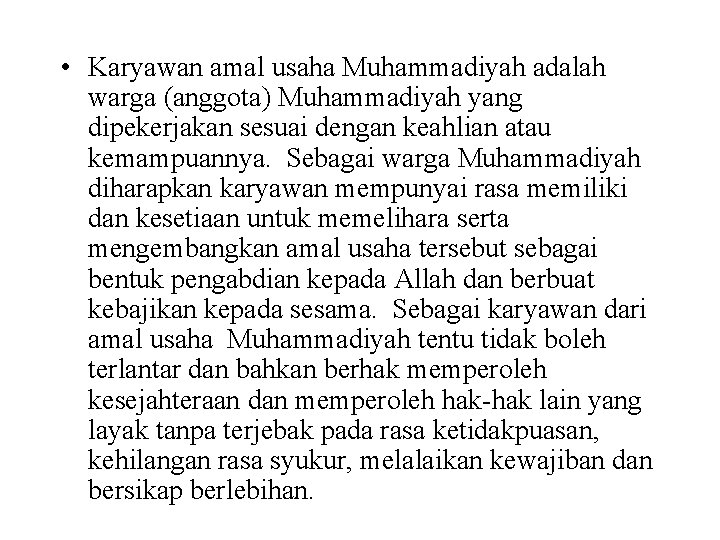 • Karyawan amal usaha Muhammadiyah adalah warga (anggota) Muhammadiyah yang dipekerjakan sesuai dengan keahlian atau kemampuannya. Sebagai warga Muhammadiyah diharapkan karyawan mempunyai rasa memiliki dan kesetiaan untuk memelihara serta mengembangkan amal usaha tersebut sebagai bentuk pengabdian kepada Allah dan berbuat kebajikan kepada sesama. Sebagai karyawan dari amal usaha Muhammadiyah tentu tidak boleh terlantar dan bahkan berhak memperoleh kesejahteraan dan memperoleh hak-hak lain yang layak tanpa terjebak pada rasa ketidakpuasan, kehilangan rasa syukur, melalaikan kewajiban dan bersikap berlebihan.